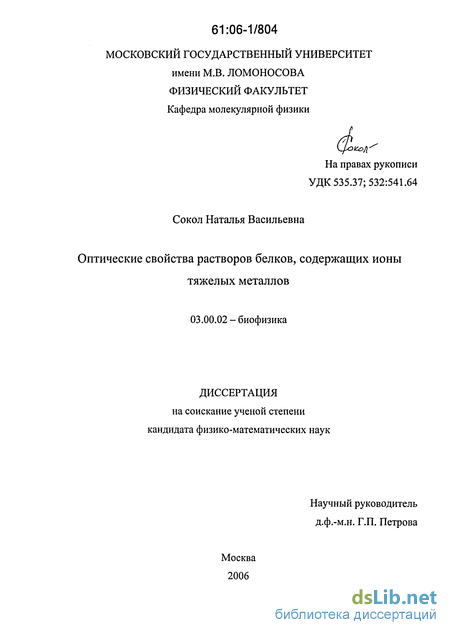 61:06-1/804

МОСКОВСКИЙ ГОСУДАРСТВЕННЫЙ УНИВЕРСИТЕТ
имени М.В. ЛОМОНОСОВА
ФИЗИЧЕСКИЙ ФАКУЛЬТЕТ
Кафедра молекулярной физики

Сокол

На правах рукописи
УДК 535.37; 532:541.64

Сокол Наталья Васильевна

Оптические свойства растворов белков, содержащих ионы тяжелых металлов

03.00.02 – биофизика

ДИССЕРТАЦИЯ
на соискание ученой степени
кандидата физико-математических наук

Научный руководитель
д.ф.-м.н. Г.П. Петрова

Москва
2006

dsLib.net
библиотека диссертаций